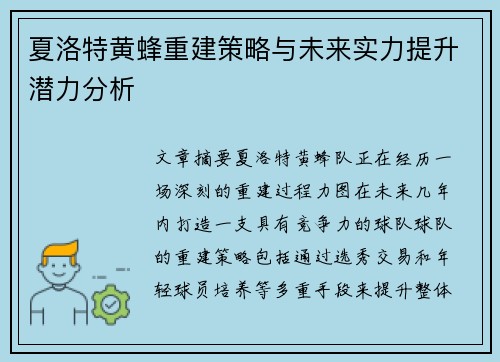 夏洛特黄蜂重建策略与未来实力提升潜力分析

文章摘要夏洛特黄蜂队正在经历一场深刻的重建过程力图在未来几年内打造一支具有竞争力的球队球队的重建策略包括通过选秀交易和年轻球员培养等多重手段来提升整体